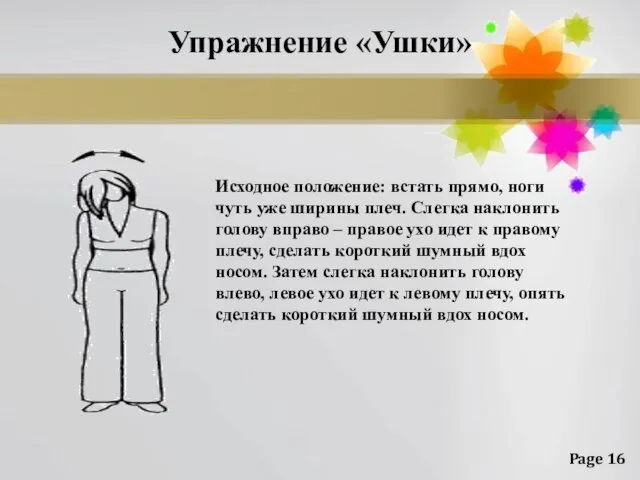 Упражнение «Ушки»

Исходное положение: встать прямо, ноги чуть уже ширины плеч. Слегка наклонить голову вправо – правое ухо идет к правому плечу, сделать короткий шумный вдох носом. Затем слегка наклонить голову влево, левое ухо идет к левому плечу, опять сделать короткий шумный вдох носом.

Page 16